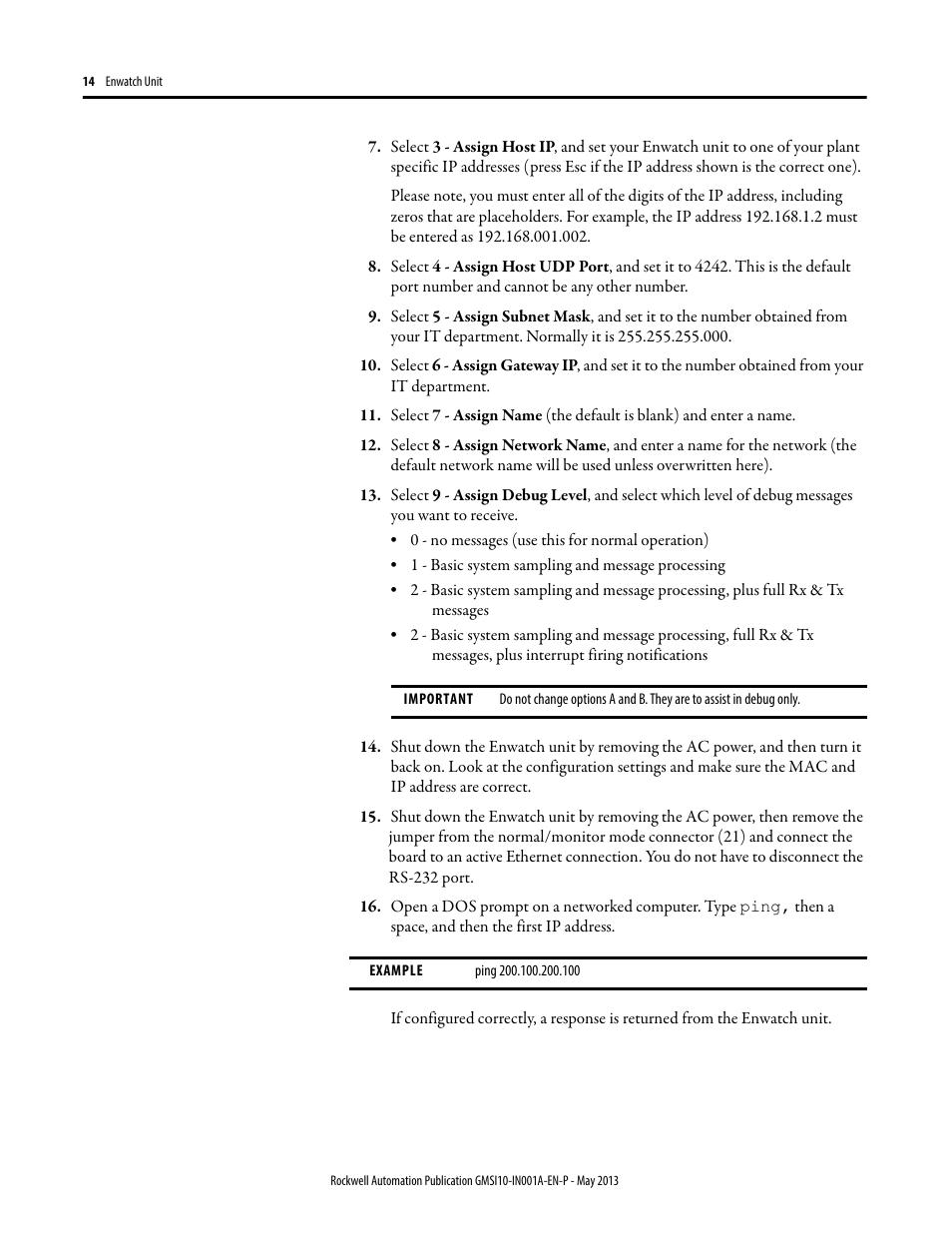 14 Enwatch Unit

7. Select 3 - Assign Host IP, and set your Enwatch unit to one of your plant specific IP addresses (press Esc if the IP address shown is the correct one).

Please note, you must enter all of the digits of the IP address, including zeros that are placeholders. For example, the IP address 192.168.1.2 must be entered as 192.168.001.002.

8. Select 4 - Assign Host UDP Port, and set it to 4242. This is the default port number and cannot be any other number.

9. Select 5 - Assign Subnet Mask, and set it to the number obtained from your IT department. Normally it is 255.255.255.000.

10. Select 6 - Assign Gateway IP, and set it to the number obtained from your IT department.

11. Select 7 - Assign Name (the default is blank) and enter a name.

12. Select 8 - Assign Network Name, and enter a name for the network (the default network name will be used unless overwritten here).

13. Select 9 - Assign Debug Level, and select which level of debug messages you want to receive.

• 0 - no messages (use this for normal operation)
• 1 - Basic system sampling and message processing
• 2 - Basic system sampling and message processing, plus full Rx & Tx messages
• 2 - Basic system sampling and message processing, full Rx & Tx messages, plus interrupt firing notifications

IMPORTANT Do not change options A and B. They are to assist in debug only.

14. Shut down the Enwatch unit by removing the AC power, and then turn it back on. Look at the configuration settings and make sure the MAC and IP address are correct.

15. Shut down the Enwatch unit by removing the AC power, then remove the jumper from the normal/monitor mode connector (21) and connect the board to an active Ethernet connection. You do not have to disconnect the RS-232 port.

16. Open a DOS prompt on a networked computer. Type ping, then a space, and then the first IP address.

EXAMPLE ping 200.100.200.100

If configured correctly, a response is returned from the Enwatch unit.

Rockwell Automation Publication GMSI10-IN001A-EN-P - May 2013